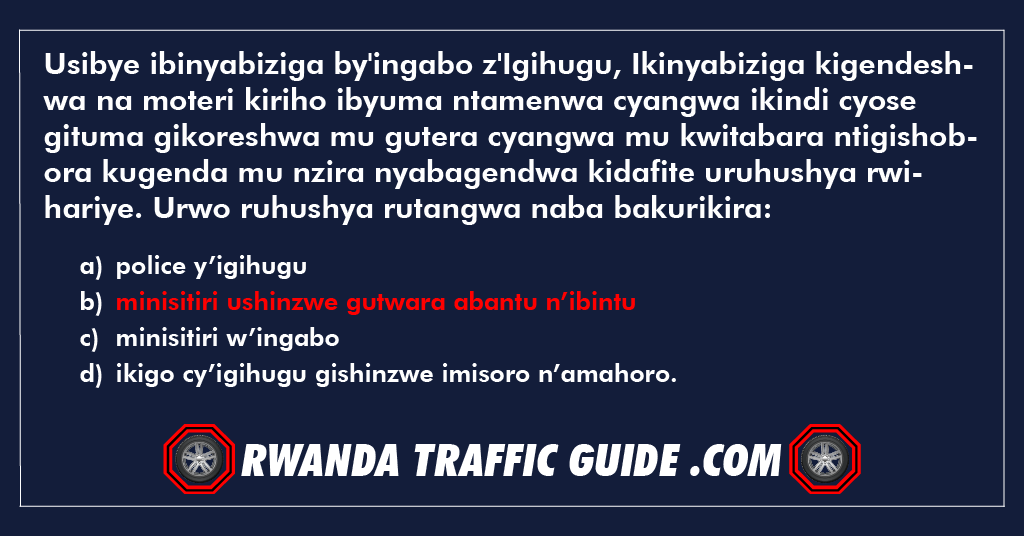 Usibye ibinyabiziga by'ingabo z'Igihugu, Ikinyabiziga kigendeshwa na moteri kiriho ibyuma ntamenwa cyangwa ikindi cyose gituma gikoreshwa mu gutera cyangwa mu kwitabara ntigishobora kugenda mu nzira nyabagendwa kidafite uruhushya rwihariye. Urwo ruhushya rutangwa naba bakurikira:

a) police y’igihugu
b) minisitiri ushinzwe gutwara abantu n’ibintu
c) minisitiri w’ingabo
d) ikigo cy’igihugu gishinzwe imisoro n’amahoro.

RWANDA TRAFFIC GUIDE .COM